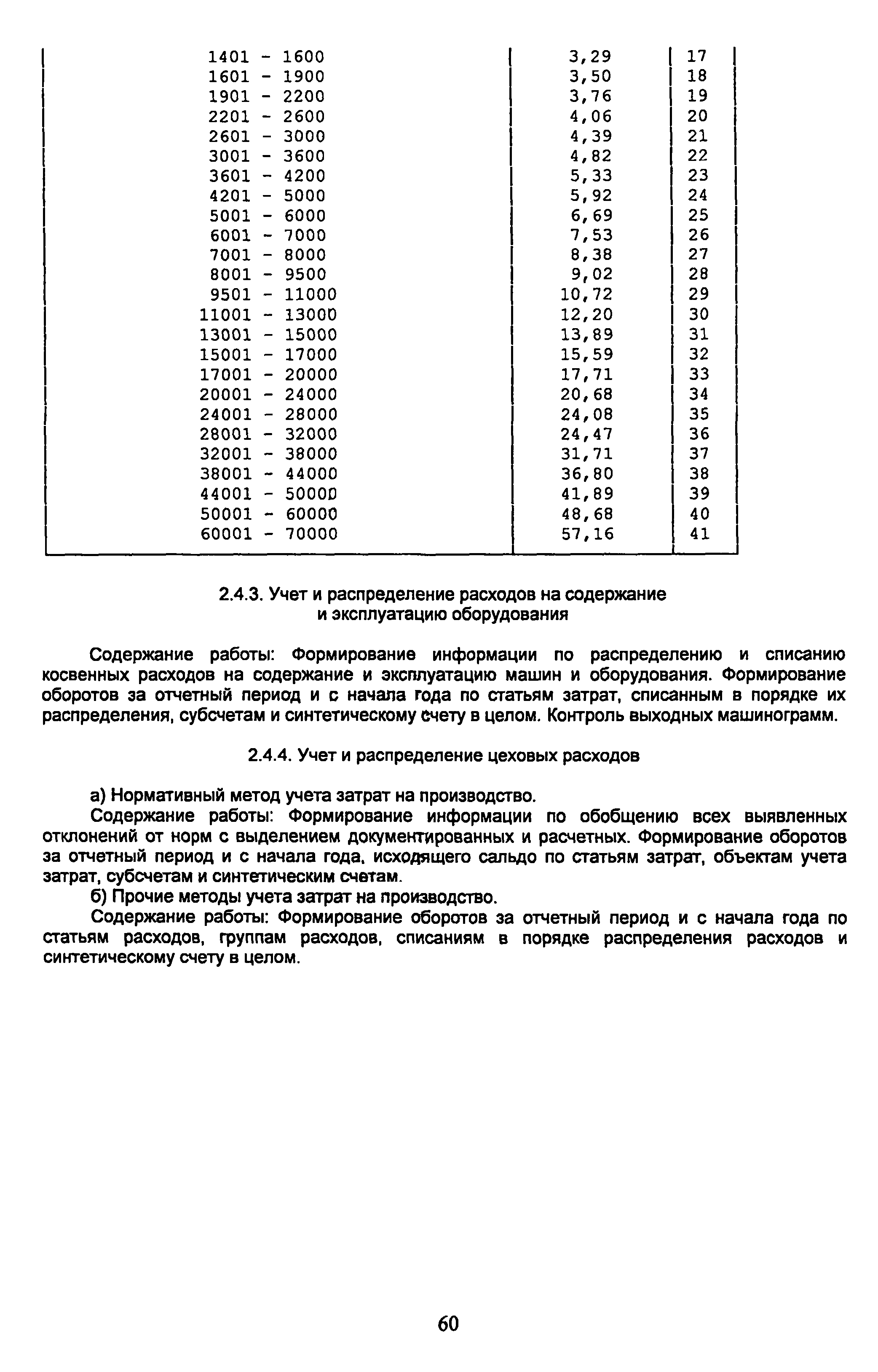 | | | |
|---|---|---|
| 1401 - 1600 | 3,29 | 17 |
| 1601 - 1900 | 3,50 | 18 |
| 1901 - 2200 | 3,76 | 19 |
| 2201 - 2600 | 4,06 | 20 |
| 2601 - 3000 | 4,39 | 21 |
| 3001 - 3600 | 4,82 | 22 |
| 3601 - 4200 | 5,33 | 23 |
| 4201 - 5000 | 5,92 | 24 |
| 5001 - 6000 | 6,69 | 25 |
| 6001 - 7000 | 7,53 | 26 |
| 7001 - 8000 | 8,38 | 27 |
| 8001 - 9500 | 9,02 | 28 |
| 9501 - 11000 | 10,72 | 29 |
| 11001 - 13000 | 12,20 | 30 |
| 13001 - 15000 | 13,89 | 31 |
| 15001 - 17000 | 15,59 | 32 |
| 17001 - 20000 | 17,71 | 33 |
| 20001 - 24000 | 20,68 | 34 |
| 24001 - 28000 | 24,08 | 35 |
| 28001 - 32000 | 24,47 | 36 |
| 32001 - 38000 | 31,71 | 37 |
| 38001 - 44000 | 36,80 | 38 |
| 44001 - 50000 | 41,89 | 39 |
| 50001 - 60000 | 48,68 | 40 |
| 60001 - 70000 | 57,16 | 41 |

2.4.3. Учет и распределение расходов на содержание и эксплуатацию оборудования

Содержание работы: Формирование информации по распределению и списанию косвенных расходов на содержание и эксплуатацию машин и оборудования. Формирование оборотов за отчетный период и с начала года по статьям затрат, списанным в порядке их распределения, субсчетам и синтетическому счету в целом. Контроль выходных машинограмм.

2.4.4. Учет и распределение цеховых расходов

а) Нормативный метод учета затрат на производство.

Содержание работы: Формирование информации по обобщению всех выявленных отклонений от норм с выделением документированных и расчетных. Формирование оборотов за отчетный период и с начала года, исходящего сальдо по статьям затрат, объектам учета затрат, субсчетам и синтетическим счетам.

б) Прочие методы учета затрат на производство.

Содержание работы: Формирование оборотов за отчетный период и с начала года по статьям расходов, группам расходов, списаниям в порядке распределения расходов и синтетическому счету в целом.

60